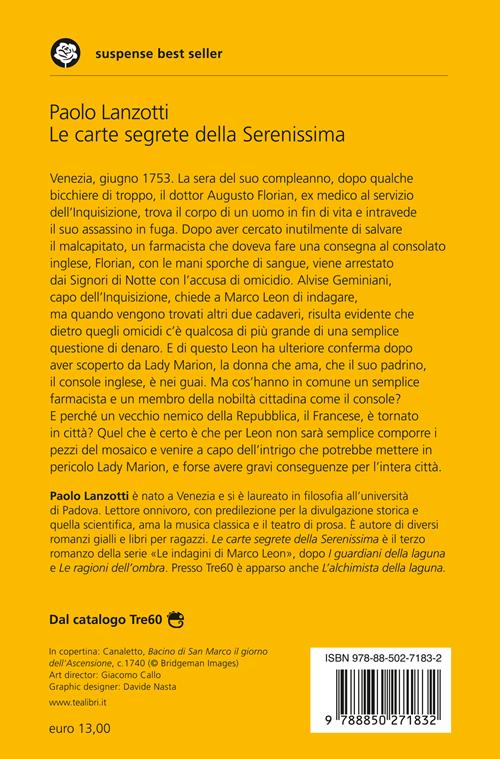 suspense best seller

Paolo Lanzotti
Le carte segrete della Serenissima

Venezia, giugno 1753. La sera del suo compleanno, dopo qualche bicchiere di troppo, il dottor Augusto Florian, ex medico al servizio dell'Inquisizione, trova il corpo di un uomo in fin di vita e intravede il suo assassino in fuga. Dopo aver cercato inutilmente di salvare il malcapitato, un farmacista che doveva fare una consegna al consolato inglese, Florian, con le mani sporche di sangue, viene arrestato dai Signori di Notte con l'accusa di omicidio. Alvise Geminiani, capo dell'Inquisizione, chiede a Marco Leon di indagare, ma quando vengono trovati altri due cadaveri, risulta evidente che dietro quegli omicidi c'è qualcosa di più grande di una semplice questione di denaro. E di questo Leon ha ulteriore conferma dopo aver scoperto da Lady Marion, la donna che ama, che il suo padrino, il console inglese, è nei guai. Ma cos'hanno in comune un semplice farmacista e un membro della nobiltà cittadina come il console? E perché un vecchio nemico della Repubblica, il Francese, è tornato in città? Quel che è certo è che per Leon non sarà semplice comporre i pezzi del mosaico e venire a capo dell'intrigo che potrebbe mettere in pericolo Lady Marion, e forse avere gravi conseguenze per l'intera città.

Paolo Lanzotti è nato a Venezia e si è laureato in filosofia all'università di Padova. Lettore onnivoro, con predilezione per la divulgazione storica e quella scientifica, ama la musica classica e il teatro di prosa. È autore di diversi romanzi gialli e libri per ragazzi. Le carte segrete della Serenissima è il terzo romanzo della serie «Le indagini di Marco Leon», dopo I guardiani della laguna e Le ragioni dell'ombra. Presso Tre60 è apparso anche L'alchimista della laguna.

Dal catalogo Tre60

In copertina: Canaletto, Bacino di San Marco il giorno dell'Ascensione, c.1740 (© Bridgeman Images)
Art director: Giacomo Callo
Graphic designer: Davide Nasta

www.tealibri.it

euro 13,00

ISBN 978-88-502-7183-2

9 788850 271832